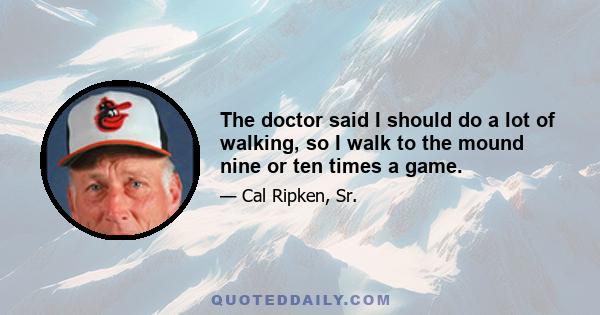 The doctor said I should do a lot of walking, so I walk to the mound nine or ten times a game.

— Cal Ripken, Sr.

QUOTEDDAILY.COM